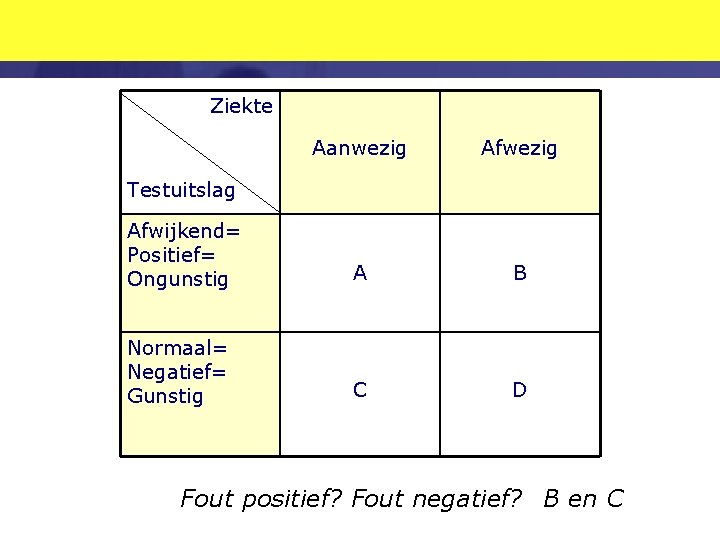 | Ziekte Testuitslag | Aanwezig | Afwezig |
|---|---|---|
| Afwijkend= Positief= Ongunstig | A | B |
| Normaal= Negatief= Gunstig | C | D |

Fout positief? Fout negatief? B en C